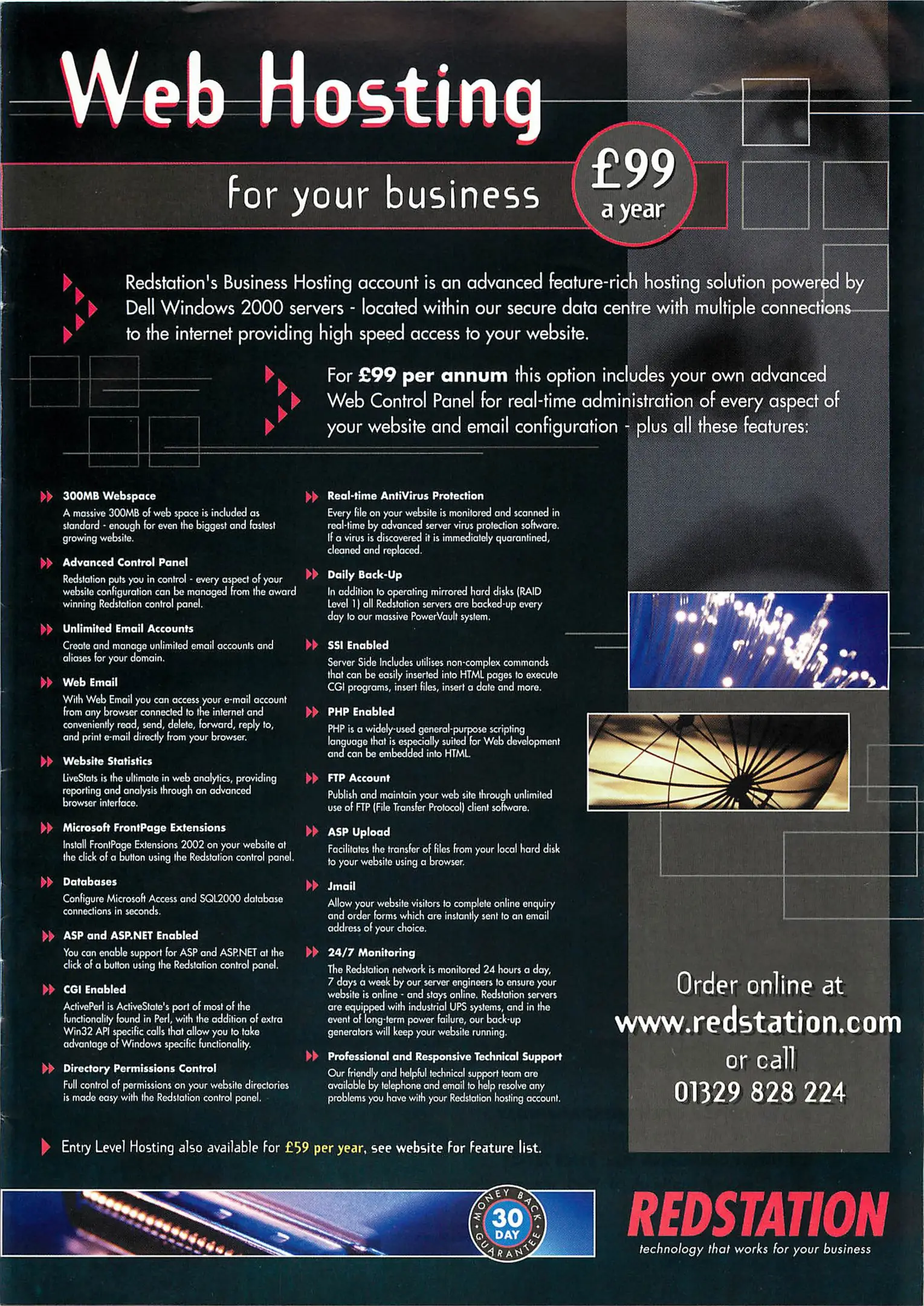 Web Hosting

for your business

£99
a year

Redstation's Business Hosting account is an advanced feature-rich hosting solution powered by Dell Windows 2000 servers - located within our secure data centre with multiple connections to the internet providing high speed access to your website.

For £99 per annum this option includes your own advanced Web Control Panel for real-time administration of every aspect of your website and email configuration - plus all these features:

300MB Webspace
A massive 300MB of web space is included as standard - enough for even the biggest and fastest growing website.

Advanced Control Panel
Redstation puts you in control - every aspect of your website configuration can be managed from the award winning Redstation control panel.

Unlimited Email Accounts
Create and manage unlimited email accounts and aliases for your domain.

Web Email
With Web Email you can access your e-mail account from any browser connected to the internet and conveniently read, send, delete, forward, reply to, and print e-mail directly from your browser.

Website Statistics
LiveStats is the ultimate in web analytics, providing reporting and analysis through an advanced browser interface.

Microsoft FrontPage Extensions
Install FrontPage Extensions 2002 on your website at the click of a button using the Redstation control panel.

Databases
Configure Microsoft Access and SQL2000 database connections in seconds.

ASP and ASP.NET Enabled
You can enable support for ASP and ASP.NET at the click of a button using the Redstation control panel.

CGI Enabled
ActivePerl is ActiveState's port of most of the functionality found in Perl, with the addition of extra Win32 API specific calls that allow you to take advantage of Windows specific functionality.

Directory Permissions Control
Full control of permissions on your website directories is made easy with the Redstation control panel.

Real-time AntiVirus Protection
Every file on your website is monitored and scanned in real-time by advanced server virus protection software. If a virus is discovered it is immediately quarantined, cleaned and replaced.

Daily Back-Up
In addition to operating mirrored hard disks (RAID Level 1) all Redstation servers are backed-up every day to our massive PowerVault system.

SSI Enabled
Server Side Includes utilises non-complex commands that can be easily inserted into HTML pages to execute CGI programs, insert files, insert a date and more.

PHP Enabled
PHP is a widely-used general-purpose scripting language that is especially suited for Web development and can be embedded into HTML.

FTP Account
Publish and maintain your web site through unlimited use of FTP (File Transfer Protocol) client software.

ASP Upload
Facilitates the transfer of files from your local hard disk to your website using a browser.

Jmail
Allow your website visitors to complete online enquiry and order forms which are instantly sent to an email address of your choice.

24/7 Monitoring
The Redstation network is monitored 24 hours a day, 7 days a week by our server engineers to ensure your website is online - and stays online. Redstation servers are equipped with industrial UPS systems, and in the event of long-term power failure, our back-up generators will keep your website running.

Professional and Responsive Technical Support
Our friendly and helpful technical support team are available by telephone and email to help resolve any problems you have with your Redstation hosting account.

Order online at
www.redstation.com
or call
01329 828 224

Entry Level Hosting also available for £59 per year, see website for feature list.

MONEY BACK 30 DAY GUARANTEE

REDSTATION
technology that works for your business